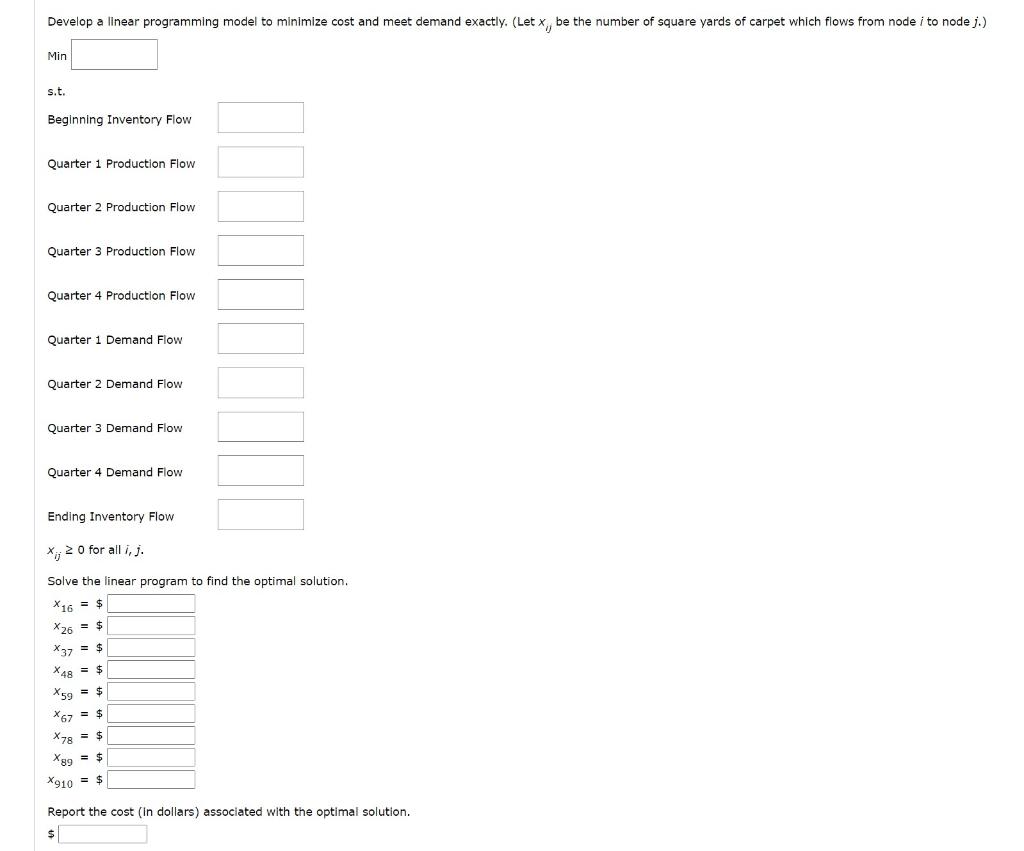 Develop a linear programming model to minimize cost and meet demand exactly. (Let $x_{ij}$ be the number of square yards of carpet which flows from node $i$ to node $j$.)

Min

s.t.

Beginning Inventory Flow

Quarter 1 Production Flow

Quarter 2 Production Flow

Quarter 3 Production Flow

Quarter 4 Production Flow

Quarter 1 Demand Flow

Quarter 2 Demand Flow

Quarter 3 Demand Flow

Quarter 4 Demand Flow

Ending Inventory Flow

$x_{ij} \geq 0$ for all $i, j$.

Solve the linear program to find the optimal solution.

$x_{16}$ = $

$x_{26}$ = $

$x_{37}$ = $

$x_{48}$ = $

$x_{59}$ = $

$x_{67}$ = $

$x_{78}$ = $

$x_{89}$ = $

$x_{910}$ = $

Report the cost (in dollars) associated with the optimal solution.

$